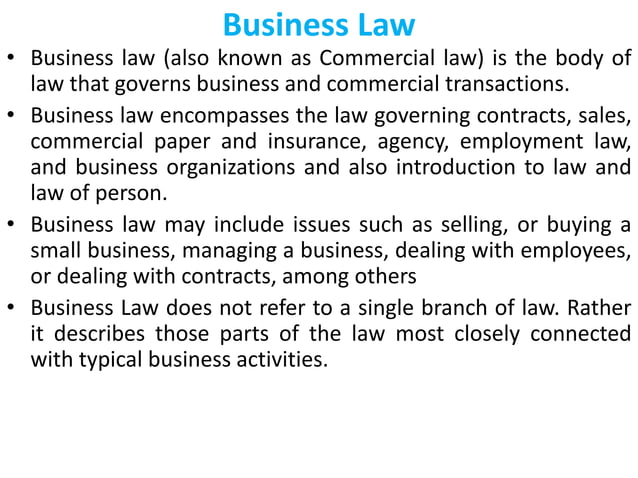 Business Law

• Business law (also known as Commercial law) is the body of law that governs business and commercial transactions.

• Business law encompasses the law governing contracts, sales, commercial paper and insurance, agency, employment law, and business organizations and also introduction to law and law of person.

• Business law may include issues such as selling, or buying a small business, managing a business, dealing with employees, or dealing with contracts, among others

• Business Law does not refer to a single branch of law. Rather it describes those parts of the law most closely connected with typical business activities.